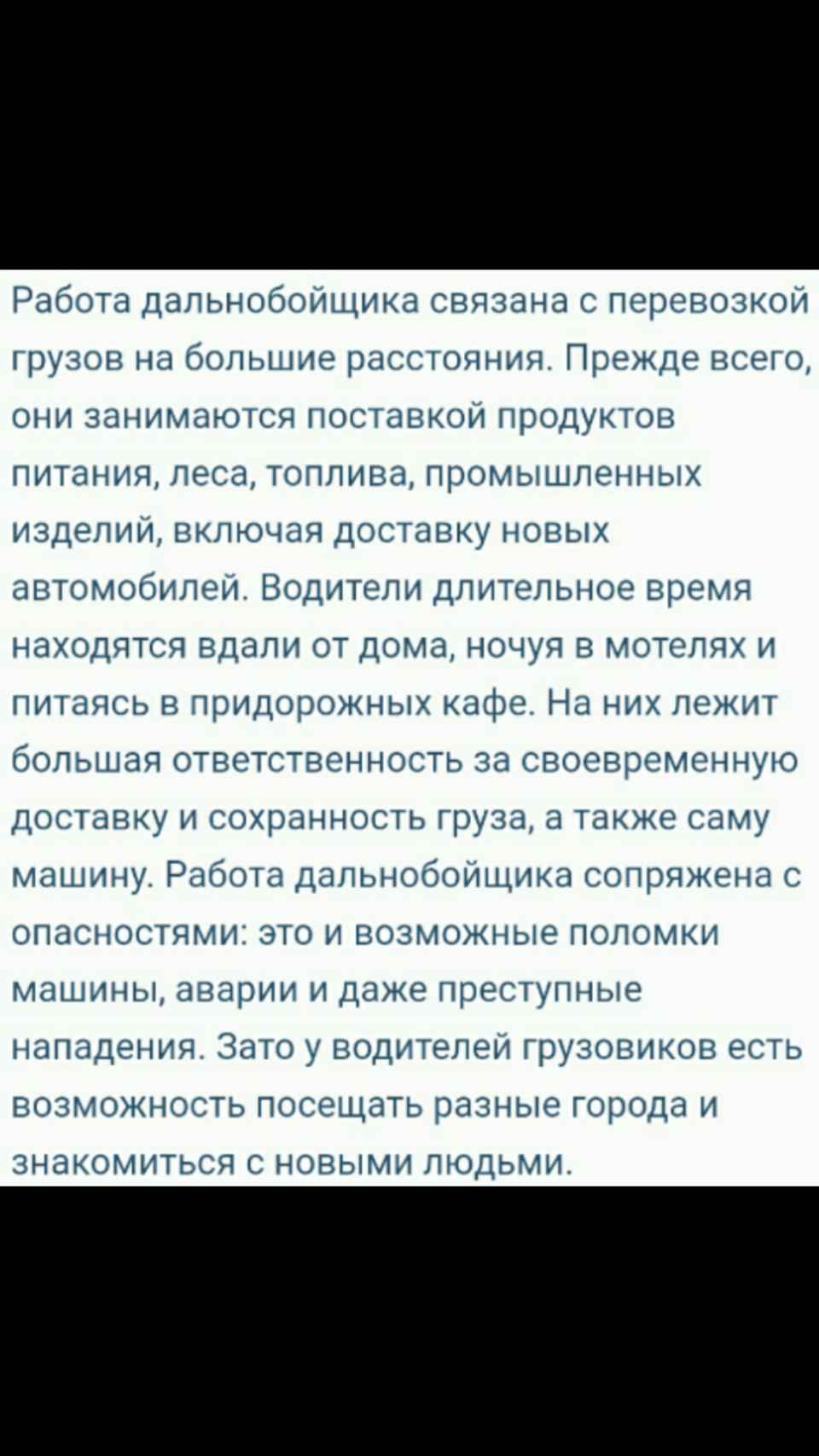 Работа дальнобойщика связана с перевозкой грузов на большие расстояния. Прежде всего, они занимаются поставкой продуктов питания, леса, топлива, промышленных изделий, включая доставку новых автомобилей. Водители длительное время находятся вдали от дома, ночуя в мотелях и питаясь в придорожных кафе. На них лежит большая ответственность за своевременную доставку и сохранность груза, а также саму машину. Работа дальнобойщика сопряжена с опасностями: это и возможные поломки машины, аварии и даже преступные нападения. Зато у водителей грузовиков есть возможность посещать разные города и знакомиться с новыми людьми.